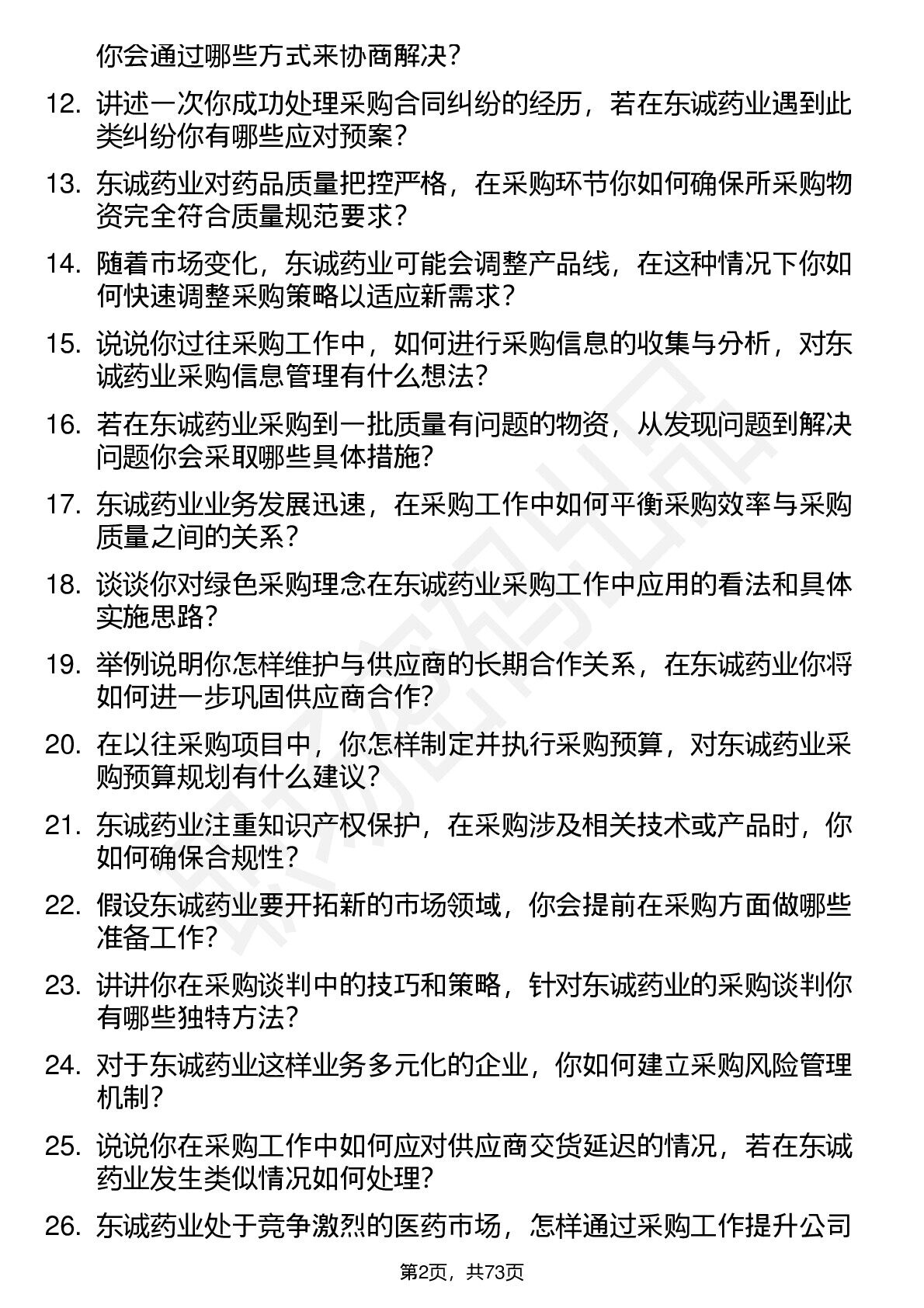 你会通过哪些方式来协商解决？

12. 讲述一次你成功处理采购合同纠纷的经历，若在东诚药业遇到此类纠纷你有哪些应对预案？

13. 东诚药业对药品质量把控严格，在采购环节你如何确保所采购物资完全符合质量规范要求？

14. 随着市场变化，东诚药业可能会调整产品线，在这种情况下你如何快速调整采购策略以适应新需求？

15. 说说你过往采购工作中，如何进行采购信息的收集与分析，对东诚药业采购信息管理有什么想法？

16. 若在东诚药业采购到一批质量有问题的物资，从发现问题到解决问题你会采取哪些具体措施？

17. 东诚药业业务发展迅速，在采购工作中如何平衡采购效率与采购质量之间的关系？

18. 谈谈你对绿色采购理念在东诚药业采购工作中应用的看法和具体实施思路？

19. 举例说明你怎样维护与供应商的长期合作关系，在东诚药业你将如何进一步巩固供应商合作？

20. 在以往采购项目中，你怎样制定并执行采购预算，对东诚药业采购预算规划有什么建议？

21. 东诚药业注重知识产权保护，在采购涉及相关技术或产品时，你如何确保合规性？

22. 假设东诚药业要开拓新的市场领域，你会提前在采购方面做哪些准备工作？

23. 讲讲你在采购谈判中的技巧和策略，针对东诚药业的采购谈判你有哪些独特方法？

24. 对于东诚药业这样业务多元化的企业，你如何建立采购风险管理机制？

25. 说说你在采购工作中如何应对供应商交货延迟的情况，若在东诚药业发生类似情况如何处理？

26. 东诚药业处于竞争激烈的医药市场，怎样通过采购工作提升公司

第2页，共73页